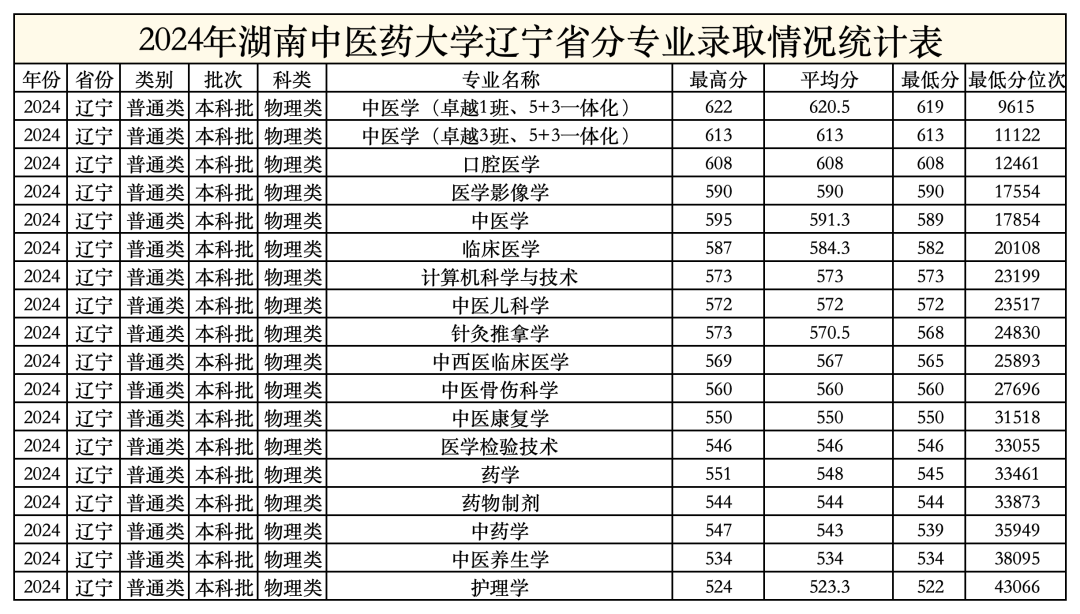 2024年湖南中医药大学辽宁省分专业录取情况统计表

| 年份 | 省份 | 类别 | 批次 | 科类 | 专业名称 | 最高分 | 平均分 | 最低分 | 最低分位次 |
|---|---|---|---|---|---|---|---|---|---|
| 2024 | 辽宁 | 普通类 | 本科批 | 物理类 | 中医学（卓越1班、5+3一体化） | 622 | 620.5 | 619 | 9615 |
| 2024 | 辽宁 | 普通类 | 本科批 | 物理类 | 中医学（卓越3班、5+3一体化） | 613 | 613 | 613 | 11122 |
| 2024 | 辽宁 | 普通类 | 本科批 | 物理类 | 口腔医学 | 608 | 608 | 608 | 12461 |
| 2024 | 辽宁 | 普通类 | 本科批 | 物理类 | 医学影像学 | 590 | 590 | 590 | 17554 |
| 2024 | 辽宁 | 普通类 | 本科批 | 物理类 | 中医学 | 595 | 591.3 | 589 | 17854 |
| 2024 | 辽宁 | 普通类 | 本科批 | 物理类 | 临床医学 | 587 | 584.3 | 582 | 20108 |
| 2024 | 辽宁 | 普通类 | 本科批 | 物理类 | 计算机科学与技术 | 573 | 573 | 573 | 23199 |
| 2024 | 辽宁 | 普通类 | 本科批 | 物理类 | 中医儿科学 | 572 | 572 | 572 | 23517 |
| 2024 | 辽宁 | 普通类 | 本科批 | 物理类 | 针灸推拿学 | 573 | 570.5 | 568 | 24830 |
| 2024 | 辽宁 | 普通类 | 本科批 | 物理类 | 中西医临床医学 | 569 | 567 | 565 | 25893 |
| 2024 | 辽宁 | 普通类 | 本科批 | 物理类 | 中医骨伤科学 | 560 | 560 | 560 | 27696 |
| 2024 | 辽宁 | 普通类 | 本科批 | 物理类 | 中医康复学 | 550 | 550 | 550 | 31518 |
| 2024 | 辽宁 | 普通类 | 本科批 | 物理类 | 医学检验技术 | 546 | 546 | 546 | 33055 |
| 2024 | 辽宁 | 普通类 | 本科批 | 物理类 | 药学 | 551 | 548 | 545 | 33461 |
| 2024 | 辽宁 | 普通类 | 本科批 | 物理类 | 药物制剂 | 544 | 544 | 544 | 33873 |
| 2024 | 辽宁 | 普通类 | 本科批 | 物理类 | 中药学 | 547 | 543 | 539 | 35949 |
| 2024 | 辽宁 | 普通类 | 本科批 | 物理类 | 中医养生学 | 534 | 534 | 534 | 38095 |
| 2024 | 辽宁 | 普通类 | 本科批 | 物理类 | 护理学 | 524 | 523.3 | 522 | 43066 |